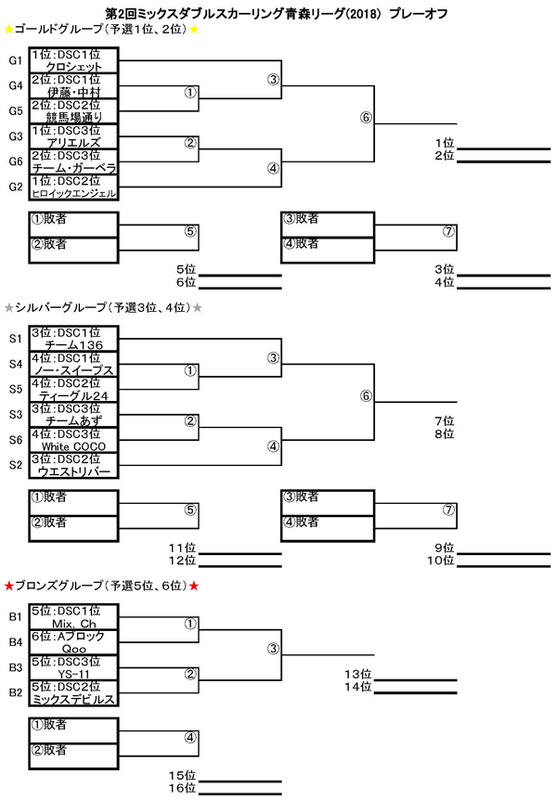 第2回ミックスダブルスカーリング青森リーグ(2018) プレーオフ

★ゴールドグループ（予選1位、2位）★

G1 1位:DSC1位 クロシェット
G4 2位:DSC1位 伊藤・中村
G5 2位:DSC2位 競馬場通り
G3 1位:DSC3位 アリエルズ
G6 2位:DSC3位 チーム・ガーベラ
G2 1位:DSC2位 ヒロイックエンジェル

①
②
③
④
⑥

1位
2位

①敗者
②敗者
⑤
5位
6位

③敗者
④敗者
⑦
3位
4位

★シルバーグループ（予選3位、4位）★

S1 3位:DSC1位 チーム136
S4 4位:DSC1位 ノー・スイープス
S5 4位:DSC2位 ティーグル24
S3 3位:DSC3位 チームあず
S6 4位:DSC3位 White COCO
S2 3位:DSC2位 ウエストリバー

①
②
③
④
⑥

7位
8位

①敗者
②敗者
⑤
11位
12位

③敗者
④敗者
⑦
9位
10位

★ブロンズグループ（予選5位、6位）★

B1 5位:DSC1位 Mix. Ch
B4 6位:Aブロック Qoo
B3 5位:DSC3位 YS-11
B2 5位:DSC2位 ミックスデビルス

①
②
③

13位
14位

①敗者
②敗者
④
15位
16位